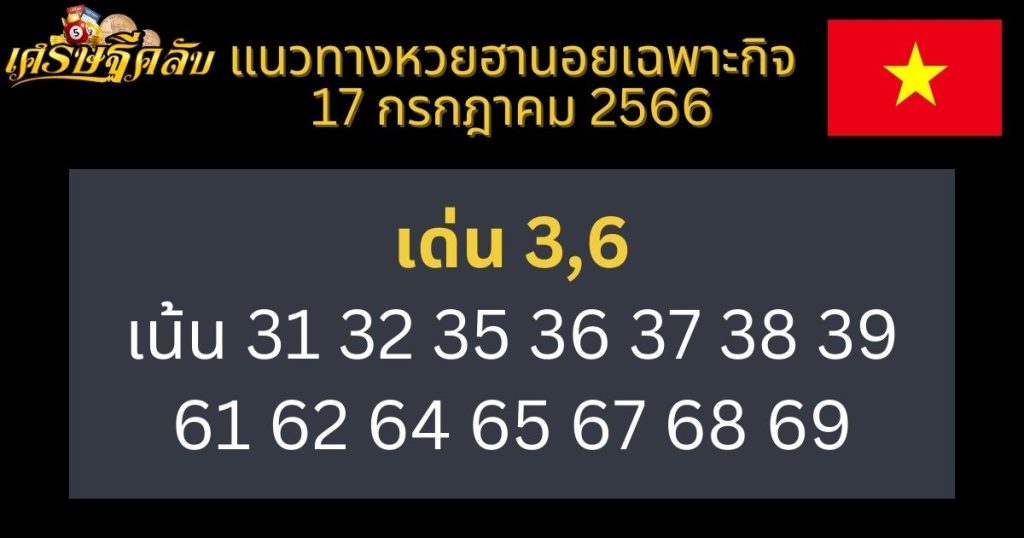 เศรษฐีคลับ แนวทางหวยฮานอยเฉพาะกิจ 17 กรกฎาคม 2566

เด่น 3,6

เน้น 31 32 35 36 37 38 39 61 62 64 65 67 68 69